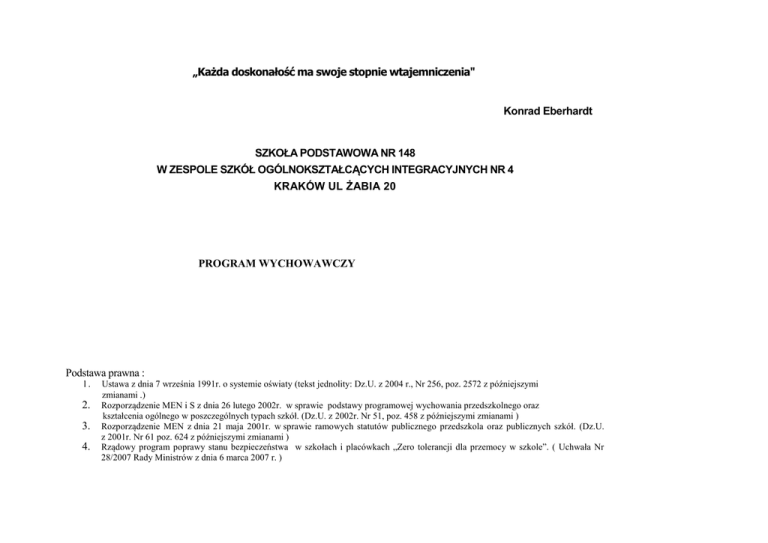 „Każda doskonałość ma swoje stopnie wtajemniczenia"

Konrad Eberhardt

SZKOŁA PODSTAWOWA NR 148
W ZESPOLE SZKÓŁ OGÓLNOKSZTAŁCĄCYCH INTEGRACYJNYCH NR 4
KRAKÓW UL ŻABIA 20

PROGRAM WYCHOWAWCZY

Podstawa prawna :
1. Ustawa z dnia 7 września 1991r. o systemie oświaty (tekst jednolity: Dz.U. z 2004 r., Nr 256, poz. 2572 z późniejszymi zmianami .)
2. Rozporządzenie MEN i S z dnia 26 lutego 2002r. w sprawie podstawy programowej wychowania przedszkolnego oraz kształcenia ogólnego w poszczególnych typach szkół. (Dz.U. z 2002r. Nr 51, poz. 458 z późniejszymi zmianami )
3. Rozporządzenie MEN z dnia 21 maja 2001r. w sprawie ramowych statutów publicznego przedszkola oraz publicznych szkół. (Dz.U. z 2001r. Nr 61 poz. 624 z późniejszymi zmianami )
4. Rządowy program poprawy stanu bezpieczeństwa w szkołach i placówkach „Zero tolerancji dla przemocy w szkole". ( Uchwała Nr 28/2007 Rady Ministrów z dnia 6 marca 2007 r. )